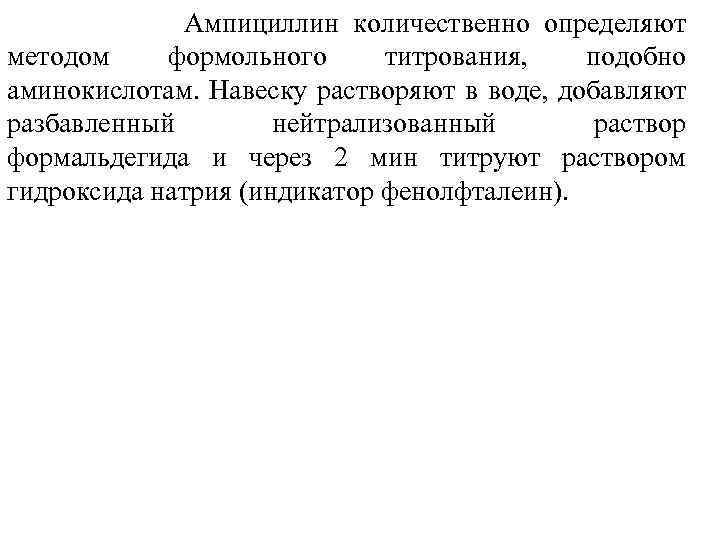 Ампициллин количественно определяют методом формольного титрования, подобно аминокислотам. Навеску растворяют в воде, добавляют разбавленный нейтрализованный раствор формальдегида и через 2 мин титруют раствором гидроксида натрия (индикатор фенолфталеин).